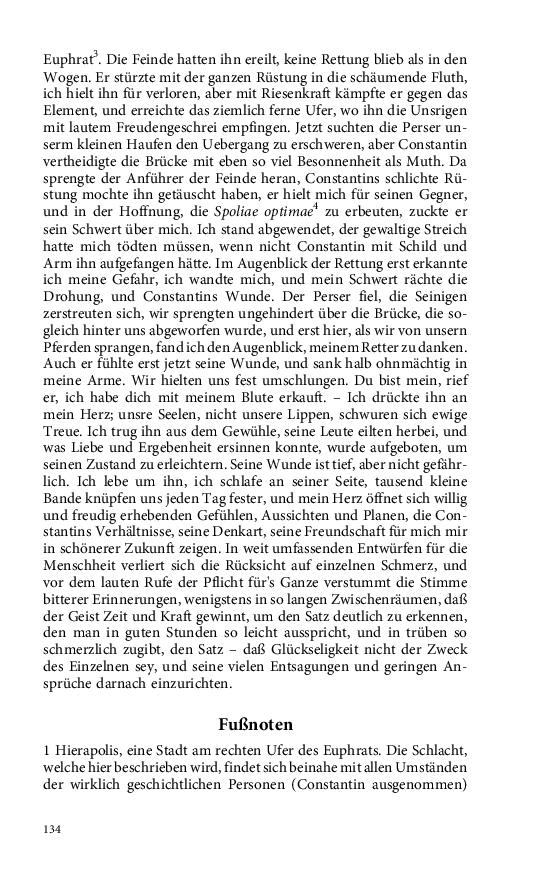 Euphrat$^3$. Die Feinde hatten ihn ereilt, keine Rettung blieb als in den Wogen. Er stürzte mit der ganzen Rüstung in die schäumende Fluth, ich hielt ihn für verloren, aber mit Riesenkraft kämpfte er gegen das Element, und erreichte das ziemlich ferne Ufer, wo ihn die Unsrigen mit lautem Freudengeschrei empfingen. Jetzt suchten die Perser unserm kleinen Haufen den Uebergang zu erschweren, aber Constantin vertheidigte die Brücke mit eben so viel Besonnenheit als Muth. Da sprengte der Anführer der Feinde heran, Constantins schlichte Rüstung mochte ihn getäuscht haben, er hielt mich für seinen Gegner, und in der Hoffnung, die Spoliae optimae$^4$ zu erbeuten, zuckte er sein Schwert über mich. Ich stand abgewendet, der gewaltige Streich hatte mich tödten müssen, wenn nicht Constantin mit Schild und Arm ihn aufgefangen hätte. Im Augenblick der Rettung erst erkannte ich meine Gefahr, ich wandte mich, und mein Schwert rächte die Drohung, und Constantins Wunde. Der Perser fiel, die Seinigen zerstreuten sich, wir sprengten ungehindert über die Brücke, die sogleich hinter uns abgeworfen wurde, und erst hier, als wir von unsern Pferden sprangen, fand ich den Augenblick, meinem Retter zu danken. Auch er fühlte erst jetzt seine Wunde, und sank halb ohnmächtig in meine Arme. Wir hielten uns fest umschlungen. Du bist mein, rief er, ich habe dich mit meinem Blute erkauft. – Ich drückte ihn an mein Herz; unsre Seelen, nicht unsere Lippen, schwuren sich ewige Treue. Ich trug ihn aus dem Gewühle, seine Leute eilten herbei, und was Liebe und Ergebenheit ersinnen konnte, wurde aufgeboten, um seinen Zustand zu erleichtern. Seine Wunde ist tief, aber nicht gefährlich. Ich lebe um ihn, ich schlafe an seiner Seite, tausend kleine Bande knüpfen uns jeden Tag fester, und mein Herz öffnet sich willig und freudig erhebenden Gefühlen, Aussichten und Planen, die Constantins Verhältnisse, seine Denkart, seine Freundschaft für mich mir in schönerer Zukunft zeigen. In weit umfassenden Entwürfen für die Menschheit verliert sich die Rücksicht auf einzelnen Schmerz, und vor dem lauten Rufe der Pflicht für's Ganze verstummt die Stimme bitterer Erinnerungen, wenigstens in so langen Zwischenräumen, daß der Geist Zeit und Kraft gewinnt, um den Satz deutlich zu erkennen, den man in guten Stunden so leicht ausspricht, und in trüben so schmerzlich zugibt, den Satz – daß Glückseligkeit nicht der Zweck des Einzelnen sey, und seine vielen Entsagungen und geringen Ansprüche darnach einzurichten.

Fußnoten

1 Hierapolis, eine Stadt am rechten Ufer des Euphrats. Die Schlacht, welche hier beschrieben wird, findet sich beinahe mit allen Umständen der wirklich geschichtlichen Personen (Constantin ausgenommen)

134